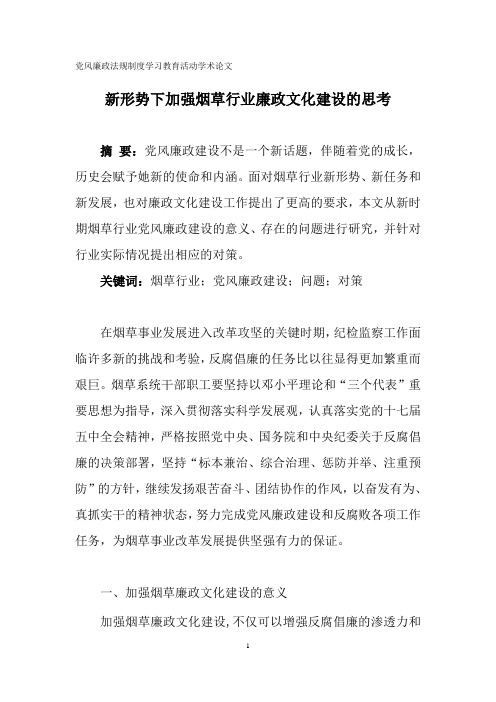 党风廉政法规制度学习教育活动学术论文

新形势下加强烟草行业廉政文化建设的思考

摘 要：党风廉政建设不是一个新话题，伴随着党的成长，历史会赋予她新的使命和内涵。面对烟草行业新形势、新任务和新发展，也对廉政文化建设工作提出了更高的要求，本文从新时期烟草行业党风廉政建设的意义、存在的问题进行研究，并针对行业实际情况提出相应的对策。

关键词：烟草行业；党风廉政建设；问题；对策

在烟草事业发展进入改革攻坚的关键时期，纪检监察工作面临许多新的挑战和考验，反腐倡廉的任务比以往显得更加繁重而艰巨。烟草系统干部职工要坚持以邓小平理论和“三个代表”重要思想为指导，深入贯彻落实科学发展观，认真落实党的十七届五中全会精神，严格按照党中央、国务院和中央纪委关于反腐倡廉的决策部署，坚持“标本兼治、综合治理、惩防并举、注重预防”的方针，继续发扬艰苦奋斗、团结协作的作风，以奋发有为、真抓实干的精神状态，努力完成党风廉政建设和反腐败各项工作任务，为烟草事业改革发展提供坚强有力的保证。

一、加强烟草廉政文化建设的意义

加强烟草廉政文化建设，不仅可以增强反腐倡廉的渗透力和

1